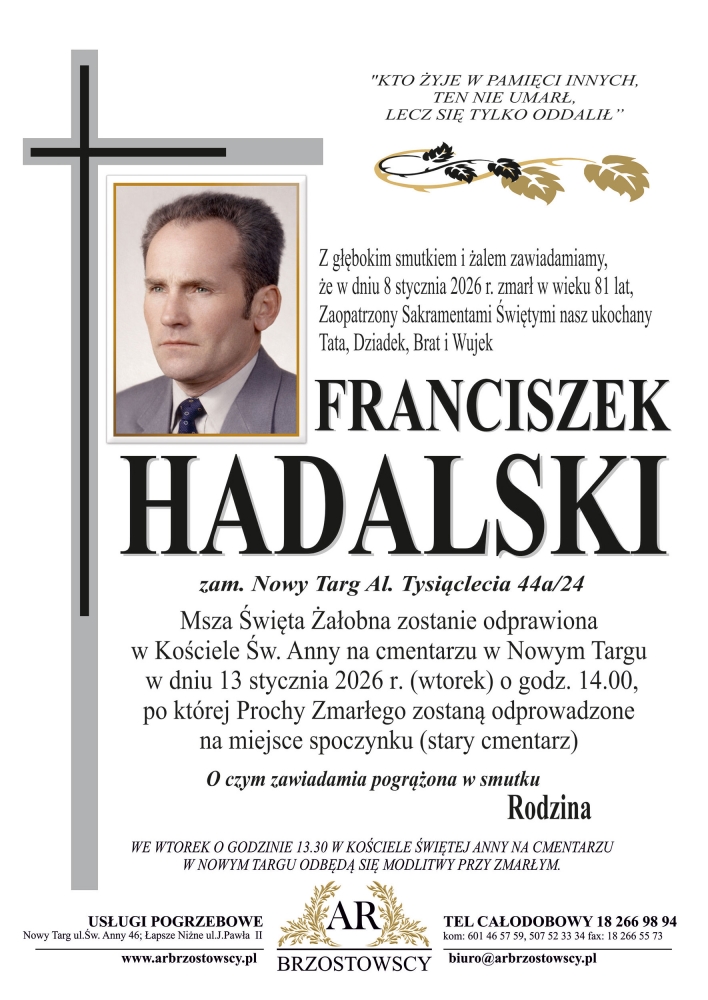 "KTO ŻYJE W PAMIĘCI INNYCH,
TEN NIE UMARŁ,
LECZ SIĘ TYLKO ODDALIŁ"

Z głębokim smutkiem i żalem zawiadamiamy, że w dniu 8 stycznia 2026 r. zmarł w wieku 81 lat, Zaopatrzony Sakramentami Świętymi nasz ukochany Tata, Dziadek, Brat i Wujek

FRANCISZEK
HADALSKI

zam. Nowy Targ Al. Tysiąclecia 44a/24

Msza Święta Żałobna zostanie odprawiona w Kościele Św. Anny na cmentarzu w Nowym Targu w dniu 13 stycznia 2026 r. (wtorek) o godz. 14.00, po której Prochy Zmarłego zostaną odprowadzone na miejsce spoczynku (stary cmentarz)

O czym zawiadamia pogrążona w smutku
Rodzina

WE WTOREK O GODZINIE 13.30 W KOŚCIELE ŚWIĘTEJ ANNY NA CMENTARZU W NOWYM TARGU ODBĘDĄ SIĘ MODLITWY PRZY ZMARŁYM.

USŁUGI POGRZEBOWE
Nowy Targ ul.Św. Anny 46; Łapsze Niżne ul.J.Pawła II
www.arbrzostowscy.pl

AR
BRZOSTOWSCY

TEL CAŁODOBOWY 18 266 98 94
kom: 601 46 57 59, 507 52 33 34 fax: 18 266 55 73
biuro@arbrzostowscy.pl